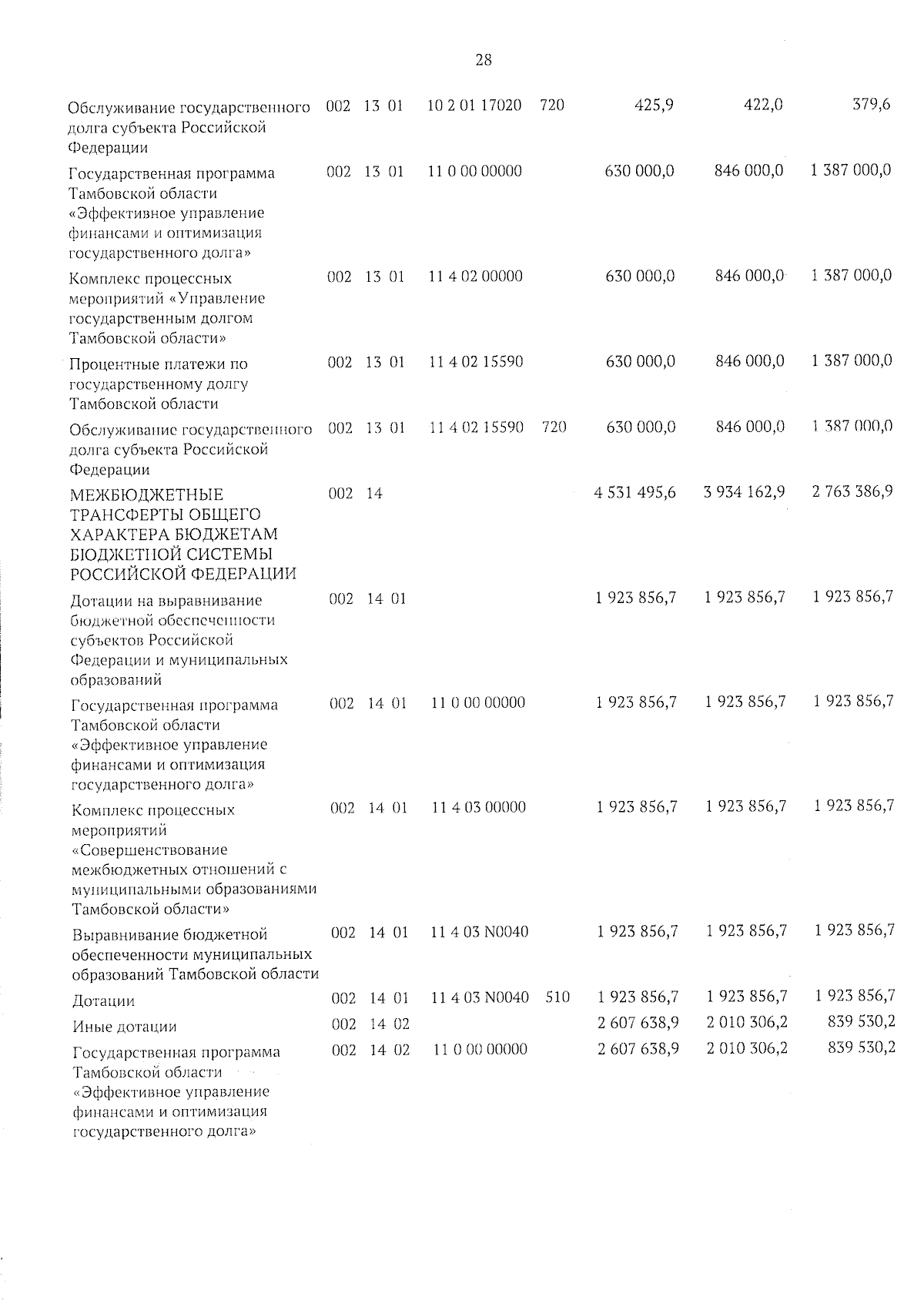 28

| | | | | | | | | |
|---|---|---|---|---|---|---|---|---|
| Обслуживание государственного долга субъекта Российской Федерации | 002 | 13 | 01 | 10 2 01 17020 | 720 | 425,9 | 422,0 | 379,6 |
| Государственная программа Тамбовской области «Эффективное управление финансами и оптимизация государственного долга» | 002 | 13 | 01 | 11 0 00 00000 | | 630 000,0 | 846 000,0 | 1 387 000,0 |
| Комплекс процессных мероприятий «Управление государственным долгом Тамбовской области» | 002 | 13 | 01 | 11 4 02 00000 | | 630 000,0 | 846 000,0 | 1 387 000,0 |
| Процентные платежи по государственному долгу Тамбовской области | 002 | 13 | 01 | 11 4 02 15590 | | 630 000,0 | 846 000,0 | 1 387 000,0 |
| Обслуживание государственного долга субъекта Российской Федерации | 002 | 13 | 01 | 11 4 02 15590 | 720 | 630 000,0 | 846 000,0 | 1 387 000,0 |
| МЕЖБЮДЖЕТНЫЕ ТРАНСФЕРТЫ ОБЩЕГО ХАРАКТЕРА БЮДЖЕТАМ БЮДЖЕТНОЙ СИСТЕМЫ РОССИЙСКОЙ ФЕДЕРАЦИИ | 002 | 14 | | | | 4 531 495,6 | 3 934 162,9 | 2 763 386,9 |
| Дотации на выравнивание бюджетной обеспеченности субъектов Российской Федерации и муниципальных образований | 002 | 14 | 01 | | | 1 923 856,7 | 1 923 856,7 | 1 923 856,7 |
| Государственная программа Тамбовской области «Эффективное управление финансами и оптимизация государственного долга» | 002 | 14 | 01 | 11 0 00 00000 | | 1 923 856,7 | 1 923 856,7 | 1 923 856,7 |
| Комплекс процессных мероприятий «Совершенствование межбюджетных отношений с муниципальными образованиями Тамбовской области» | 002 | 14 | 01 | 11 4 03 00000 | | 1 923 856,7 | 1 923 856,7 | 1 923 856,7 |
| Выравнивание бюджетной обеспеченности муниципальных образований Тамбовской области | 002 | 14 | 01 | 11 4 03 N0040 | | 1 923 856,7 | 1 923 856,7 | 1 923 856,7 |
| Дотации | 002 | 14 | 01 | 11 4 03 N0040 | 510 | 1 923 856,7 | 1 923 856,7 | 1 923 856,7 |
| Иные дотации | 002 | 14 | 02 | | | 2 607 638,9 | 2 010 306,2 | 839 530,2 |
| Государственная программа Тамбовской области «Эффективное управление финансами и оптимизация государственного долга» | 002 | 14 | 02 | 11 0 00 00000 | | 2 607 638,9 | 2 010 306,2 | 839 530,2 |